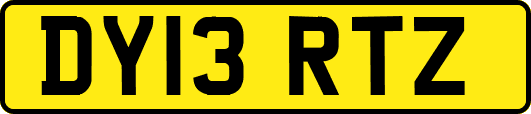 DY13 RTZ